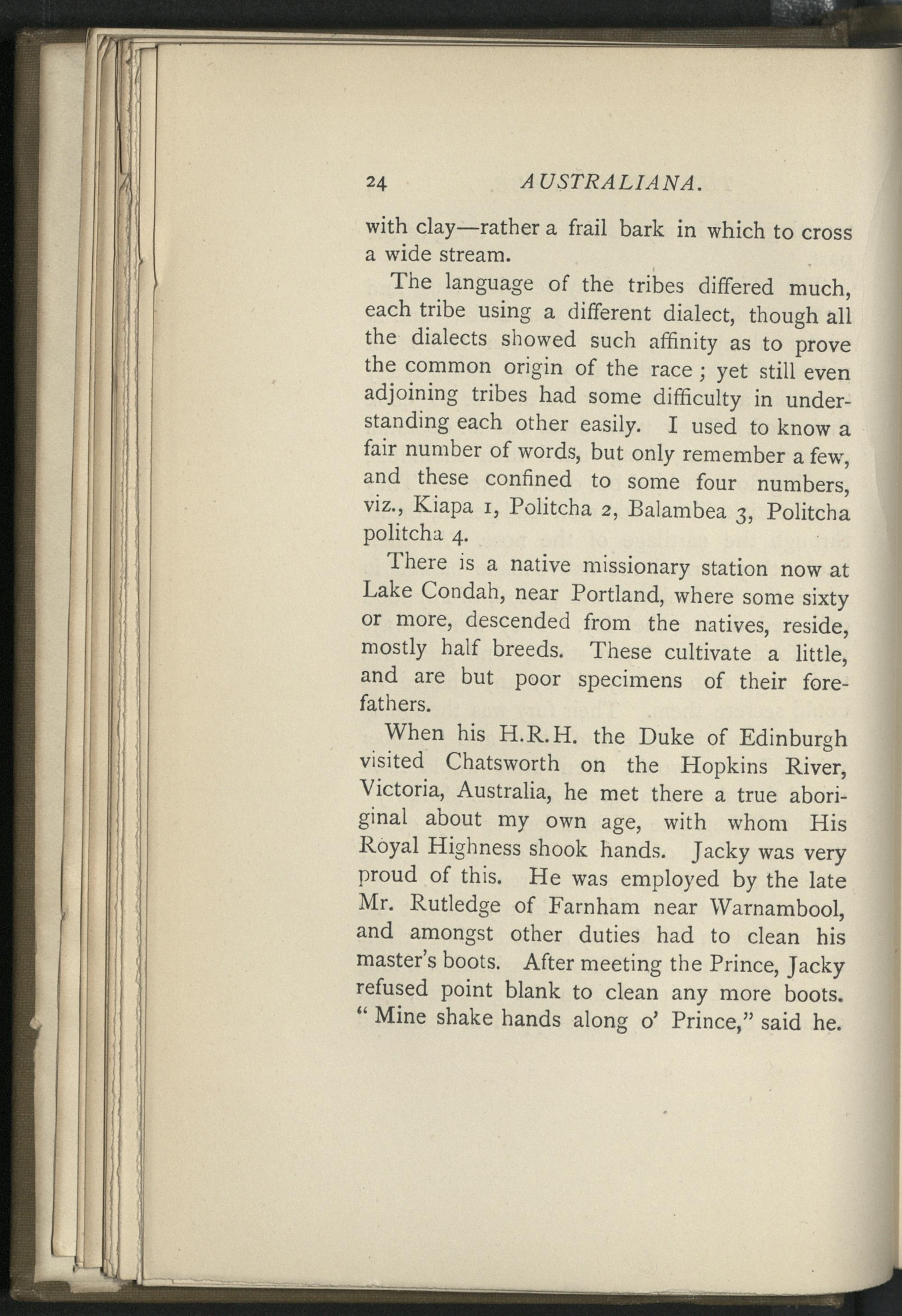 24 AUSTRALIANA.

with clay—rather a frail bark in which to cross a wide stream.

The language of the tribes differed much, each tribe using a different dialect, though all the dialects showed such affinity as to prove the common origin of the race; yet still even adjoining tribes had some difficulty in understanding each other easily. I used to know a fair number of words, but only remember a few, and these confined to some four numbers, viz., Kiapa 1, Politcha 2, Balambea 3, Politcha politcha 4.

There is a native missionary station now at Lake Condah, near Portland, where some sixty or more, descended from the natives, reside, mostly half breeds. These cultivate a little, and are but poor specimens of their forefathers.

When his H.R.H. the Duke of Edinburgh visited Chatsworth on the Hopkins River, Victoria, Australia, he met there a true aboriginal about my own age, with whom His Royal Highness shook hands. Jacky was very proud of this. He was employed by the late Mr. Rutledge of Farnham near Warnambool, and amongst other duties had to clean his master's boots. After meeting the Prince, Jacky refused point blank to clean any more boots. "Mine shake hands along o' Prince," said he.